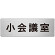 小会議室